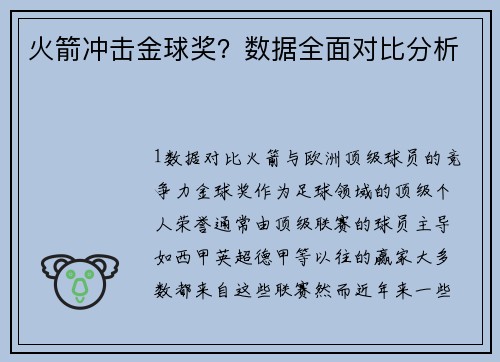 火箭冲击金球奖？数据全面对比分析

1数据对比火箭与欧洲顶级球员的竞争力金球奖作为足球领域的顶级个人荣誉通常由顶级联赛的球员主导如西甲英超德甲等以往的赢家大多数都来自这些联赛然而近年来一些